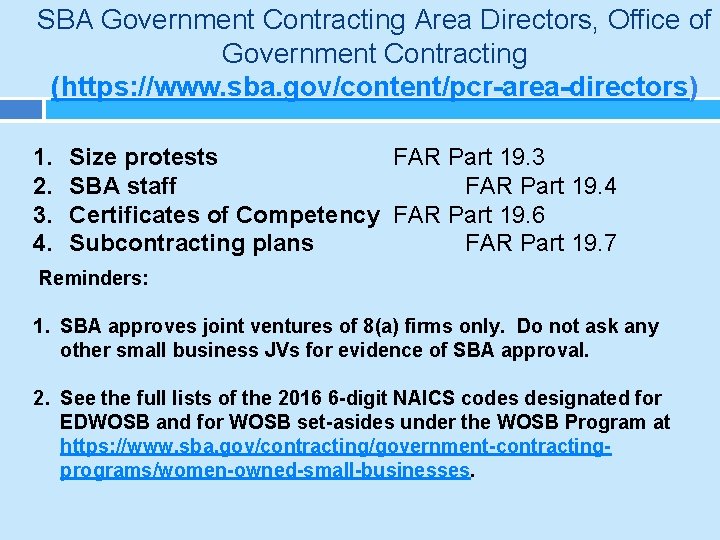 SBA Government Contracting Area Directors, Office of Government Contracting (https://www.sba.gov/content/pcr-area-directors)

1. Size protests FAR Part 19.3
2. SBA staff FAR Part 19.4
3. Certificates of Competency FAR Part 19.6
4. Subcontracting plans FAR Part 19.7

Reminders:

1. SBA approves joint ventures of 8(a) firms only. Do not ask any other small business JVs for evidence of SBA approval.

2. See the full lists of the 2016 6-digit NAICS codes designated for EDWOSB and for WOSB set-asides under the WOSB Program at https://www.sba.gov/contracting/government-contracting-programs/women-owned-small-businesses.